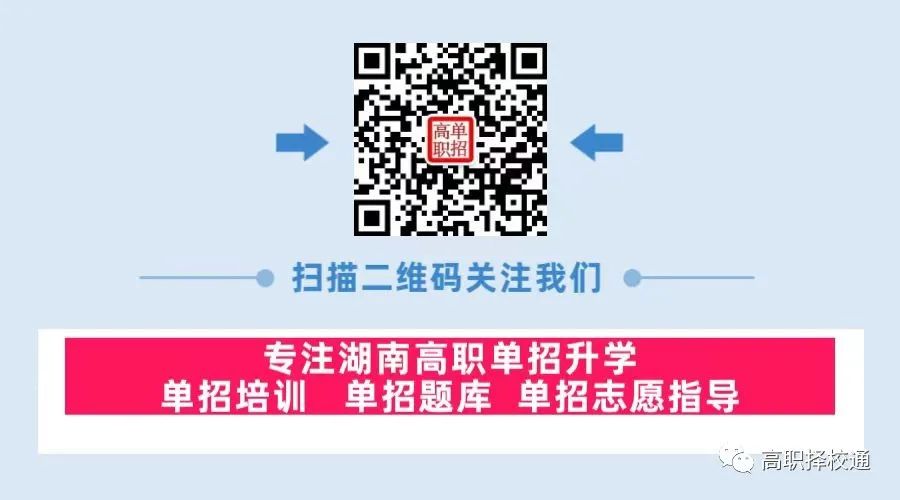 高单
职招

扫描二维码关注我们

专注湖南高职单招升学
单招培训 单招题库 单招志愿指导

高职择校通